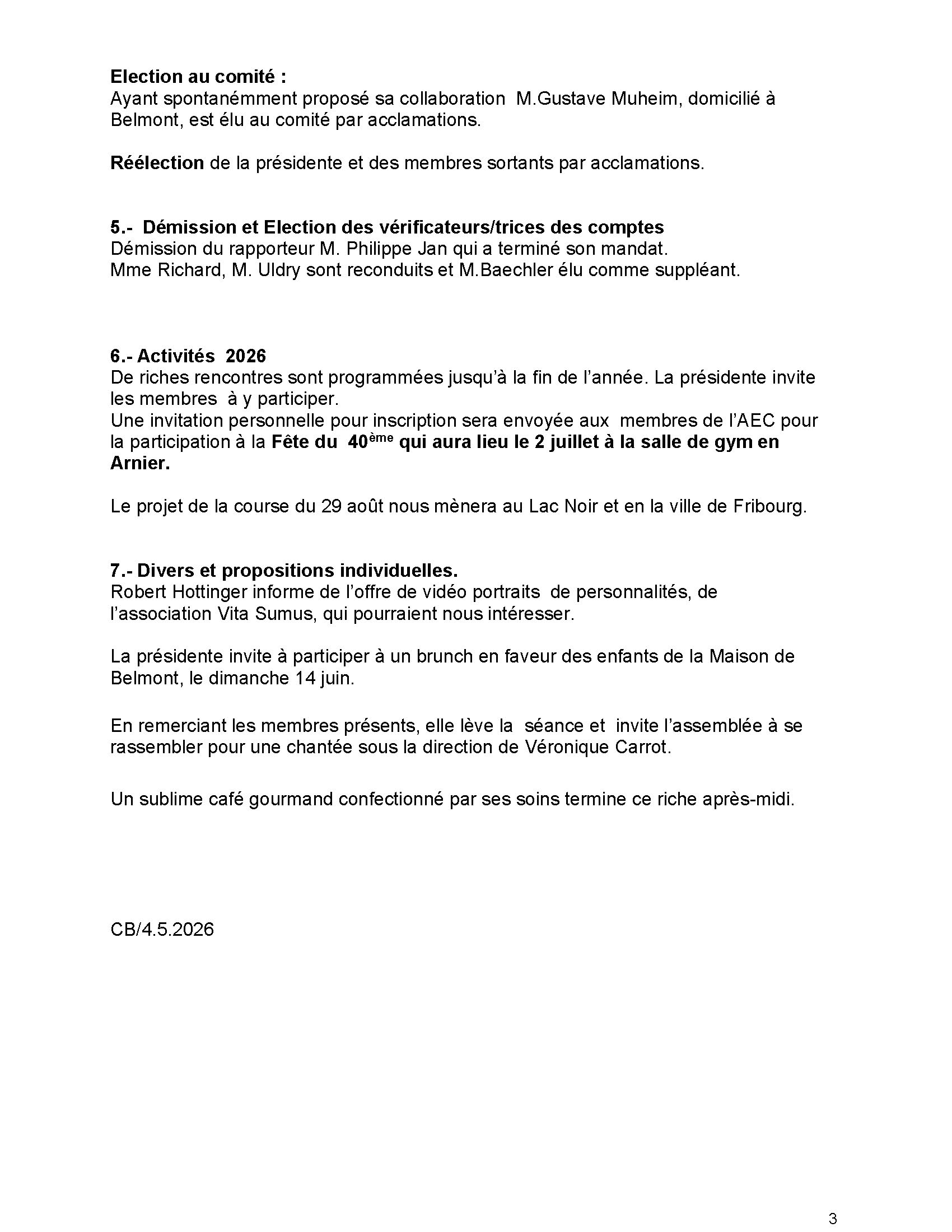 Election au comité :
Ayant spontanémment proposé sa collaboration M.Gustave Muheim, domicilié à Belmont, est élu au comité par acclamations.

Réélection de la présidente et des membres sortants par acclamations.

5.- Démission et Election des vérificateurs/trices des comptes
Démission du rapporteur M. Philippe Jan qui a terminé son mandat.
Mme Richard, M. Uldry sont reconduits et M.Baechler élu comme suppléant.

6.- Activités 2026
De riches rencontres sont programmées jusqu'à la fin de l'année. La présidente invite les membres à y participer.
Une invitation personnelle pour inscription sera envoyée aux membres de l'AEC pour la participation à la Fête du 40ème qui aura lieu le 2 juillet à la salle de gym en Arnier.

Le projet de la course du 29 août nous mènera au Lac Noir et en la ville de Fribourg.

7.- Divers et propositions individuelles.
Robert Hottinger informe de l'offre de vidéo portraits de personnalités, de l'association Vita Sumus, qui pourraient nous intéresser.

La présidente invite à participer à un brunch en faveur des enfants de la Maison de Belmont, le dimanche 14 juin.

En remerciant les membres présents, elle lève la séance et invite l'assemblée à se rassembler pour une chantée sous la direction de Véronique Carrot.

Un sublime café gourmand confectionné par ses soins termine ce riche après-midi.

CB/4.5.2026

3